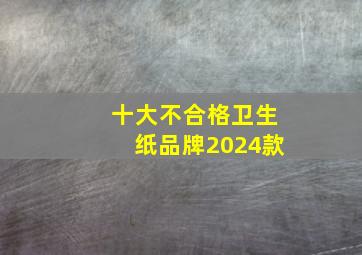 十大不合格卫生纸品牌2024款